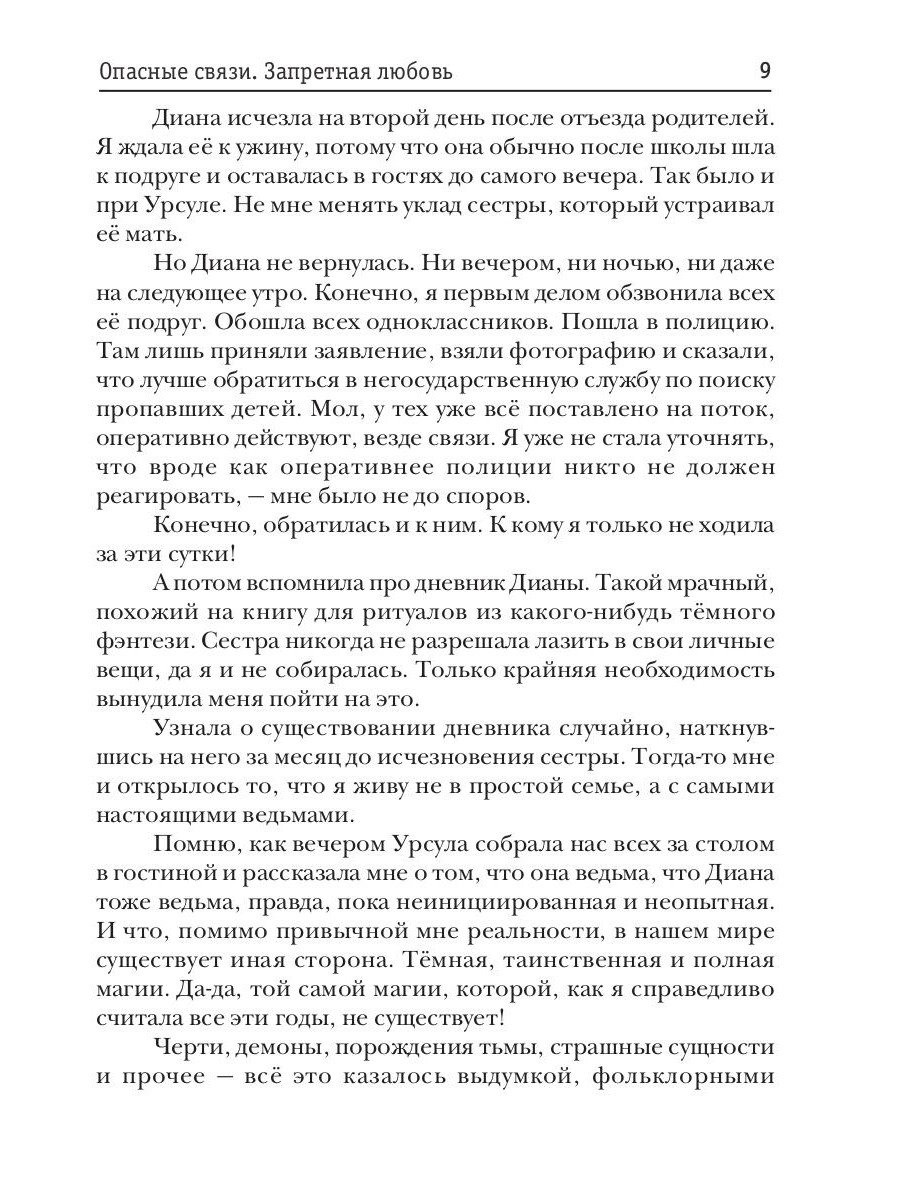 Опасные связи. Запретная любовь 9

Диана исчезла на второй день после отъезда родителей. Я ждала её к ужину, потому что она обычно после школы шла к подруге и оставалась в гостях до самого вечера. Так было и при Урсуле. Не мне менять уклад сестры, который устраивал её мать.

Но Диана не вернулась. Ни вечером, ни ночью, ни даже на следующее утро. Конечно, я первым делом обзвонила всех её подруг. Обошла всех одноклассников. Пошла в полицию. Там лишь приняли заявление, взяли фотографию и сказали, что лучше обратиться в негосударственную службу по поиску пропавших детей. Мол, у тех уже всё поставлено на поток, оперативно действуют, везде связи. Я уже не стала уточнять, что вроде как оперативнее полиции никто не должен реагировать, — мне было не до споров.

Конечно, обратилась и к ним. К кому я только не ходила за эти сутки!

А потом вспомнила про дневник Дианы. Такой мрачный, похожий на книгу для ритуалов из какого-нибудь тёмного фэнтези. Сестра никогда не разрешала лазить в свои личные вещи, да я и не собиралась. Только крайняя необходимость вынудила меня пойти на это.

Узнала о существовании дневника случайно, наткнувшись на него за месяц до исчезновения сестры. Тогда-то мне и открылось то, что я живу не в простой семье, а с самыми настоящими ведьмами.

Помню, как вечером Урсула собрала нас всех за столом в гостиной и рассказала мне о том, что она ведьма, что Диана тоже ведьма, правда, пока неинициированная и неопытная. И что, помимо привычной мне реальности, в нашем мире существует иная сторона. Тёмная, таинственная и полная магии. Да-да, той самой магии, которой, как я справедливо считала все эти годы, не существует!

Черти, демоны, порождения тьмы, страшные сущности и прочее — всё это казалось выдумкой, фольклорными